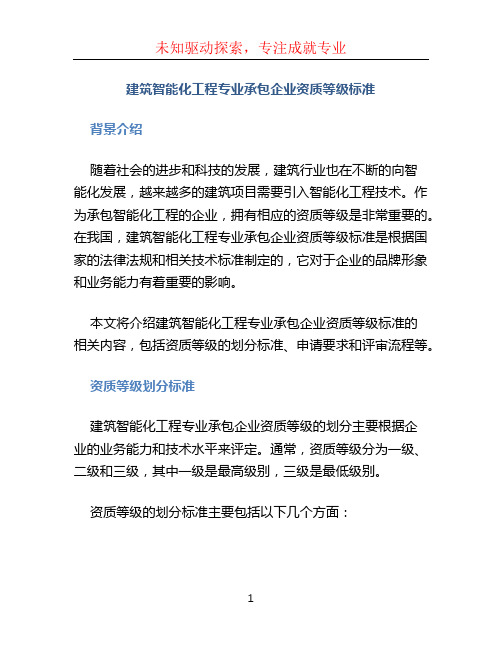 未知驱动探索，专注成就专业

建筑智能化工程专业承包企业资质等级标准

背景介绍

随着社会的进步和科技的发展，建筑行业也在不断的向智能化发展，越来越多的建筑项目需要引入智能化工程技术。作为承包智能化工程的企业，拥有相应的资质等级是非常重要的。在我国，建筑智能化工程专业承包企业资质等级标准是根据国家的法律法规和相关技术标准制定的，它对于企业的品牌形象和业务能力有着重要的影响。

本文将介绍建筑智能化工程专业承包企业资质等级标准的相关内容，包括资质等级的划分标准、申请要求和评审流程等。

资质等级划分标准

建筑智能化工程专业承包企业资质等级的划分主要根据企业的业务能力和技术水平来评定。通常，资质等级分为一级、二级和三级，其中一级是最高级别，三级是最低级别。

资质等级的划分标准主要包括以下几个方面：

1